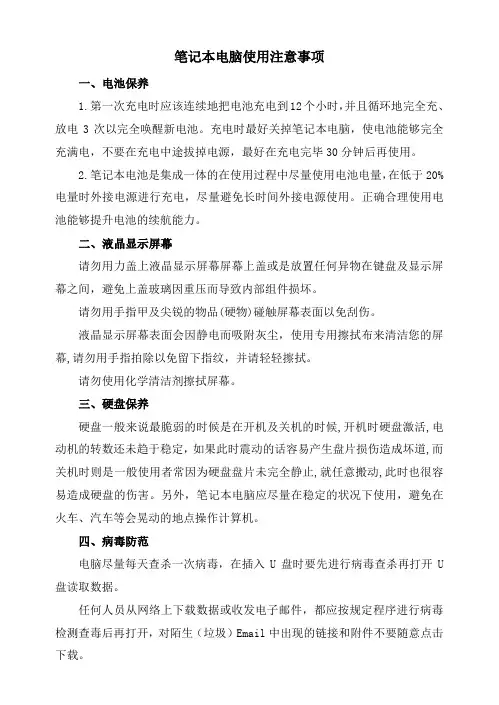 笔记本电脑使用注意事项

一、电池保养

1.第一次充电时应该连续地把电池充电到12个小时,并且循环地完全充、放电 3 次以完全唤醒新电池。充电时最好关掉笔记本电脑，使电池能够完全充满电，不要在充电中途拔掉电源，最好在充电完毕 30 分钟后再使用。

2.笔记本电池是集成一体的在使用过程中尽量使用电池电量,在低于 20%电量时外接电源进行充电，尽量避免长时间外接电源使用。正确合理使用电池能够提升电池的续航能力。

二、液晶显示屏幕

请勿用力盖上液晶显示屏幕屏幕上盖或是放置任何异物在键盘及显示屏幕之间，避免上盖玻璃因重压而导致内部组件损坏。

请勿用手指甲及尖锐的物品(硬物)碰触屏幕表面以免刮伤。

液晶显示屏幕表面会因静电而吸附灰尘，使用专用擦拭布来清洁您的屏幕,请勿用手指拍除以免留下指纹，并请轻轻擦拭。

请勿使用化学清洁剂擦拭屏幕。

三、硬盘保养

硬盘一般来说最脆弱的时候是在开机及关机的时候,开机时硬盘激活,电动机的转数还未趋于稳定,如果此时震动的话容易产生盘片损伤造成坏道,而关机时则是一般使用者常因为硬盘盘片未完全静止,就任意搬动,此时也很容易造成硬盘的伤害。另外，笔记本电脑应尽量在稳定的状况下使用，避免在火车、汽车等会晃动的地点操作计算机。

四、病毒防范

电脑尽量每天查杀一次病毒，在插入 U 盘时要先进行病毒查杀再打开 U 盘读取数据。

任何人员从网络上下载数据或收发电子邮件，都应按规定程序进行病毒检测查毒后再打开，对陌生（垃圾）Email 中出现的链接和附件不要随意点击下载。